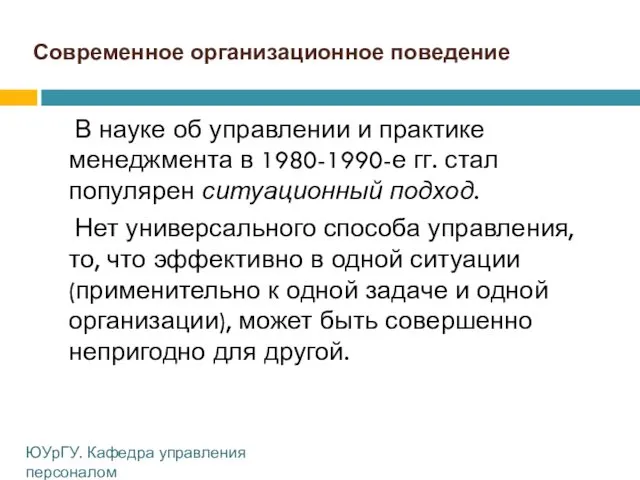 Современное организационное поведение

В науке об управлении и практике менеджмента в 1980-1990-е гг. стал популярен ситуационный подход.

Нет универсального способа управления, то, что эффективно в одной ситуации (применительно к одной задаче и одной организации), может быть совершенно непригодно для другой.

ЮУрГУ. Кафедра управления персоналом